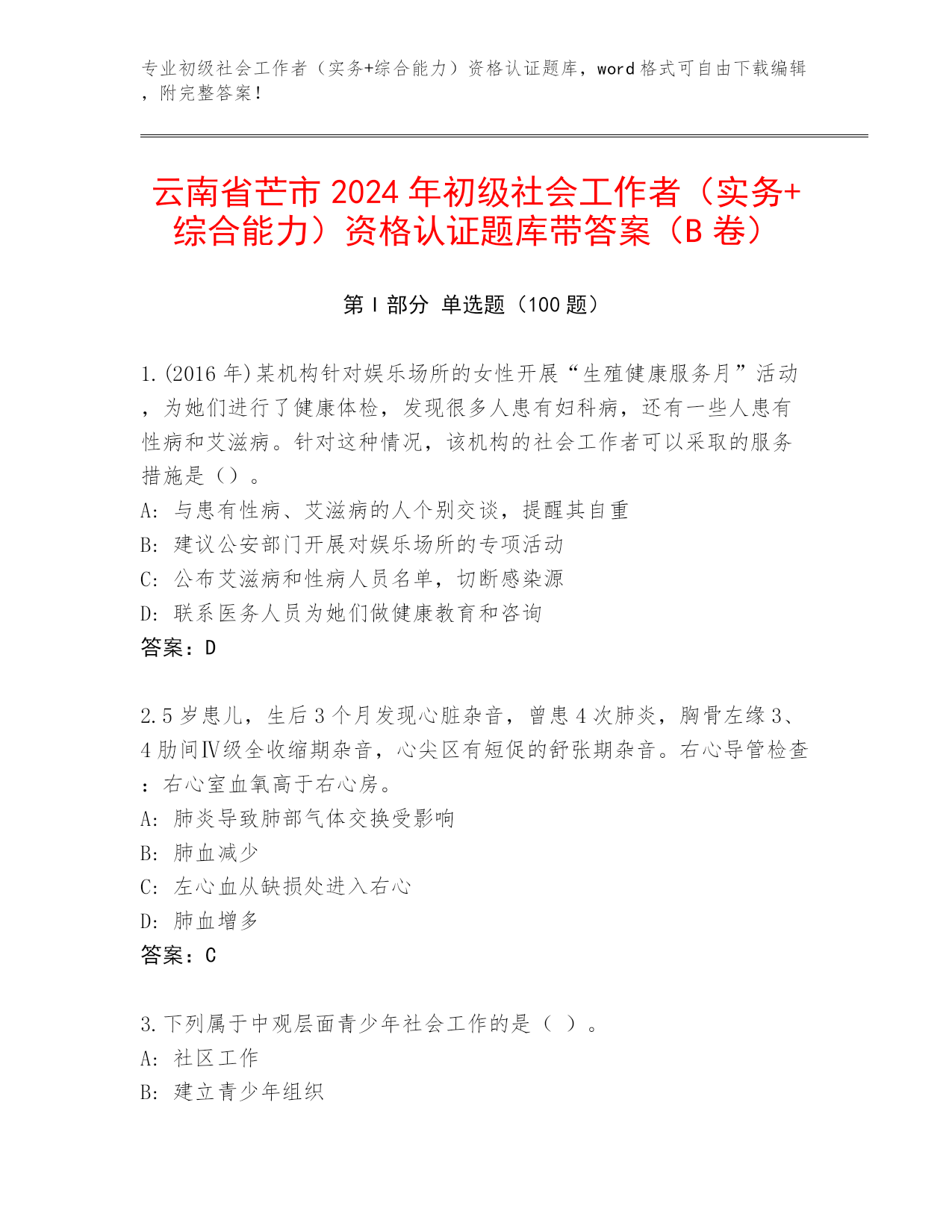 专业初级社会工作者（实务+综合能力）资格认证题库，word格式可自由下载编辑，附完整答案！

云南省芒市2024年初级社会工作者（实务+综合能力）资格认证题库带答案（B卷）

第Ⅰ部分 单选题（100题）

1.(2016年)某机构针对娱乐场所的女性开展“生殖健康服务月”活动，为她们进行了健康体检，发现很多人患有妇科病，还有一些人患有性病和艾滋病。针对这种情况，该机构的社会工作者可以采取的服务措施是（）。
A: 与患有性病、艾滋病的人个别交谈，提醒其自重
B: 建议公安部门开展对娱乐场所的专项活动
C: 公布艾滋病和性病人员名单，切断感染源
D: 联系医务人员为她们做健康教育和咨询
答案：D

2.5岁患儿，生后3个月发现心脏杂音，曾患4次肺炎，胸骨左缘3、4肋间Ⅳ级全收缩期杂音，心尖区有短促的舒张期杂音。右心导管检查：右心室血氧高于右心房。
A: 肺炎导致肺部气体交换受影响
B: 肺血减少
C: 左心血从缺损处进入右心
D: 肺血增多
答案：C

3.下列属于中观层面青少年社会工作的是（ ）。
A: 社区工作
B: 建立青少年组织